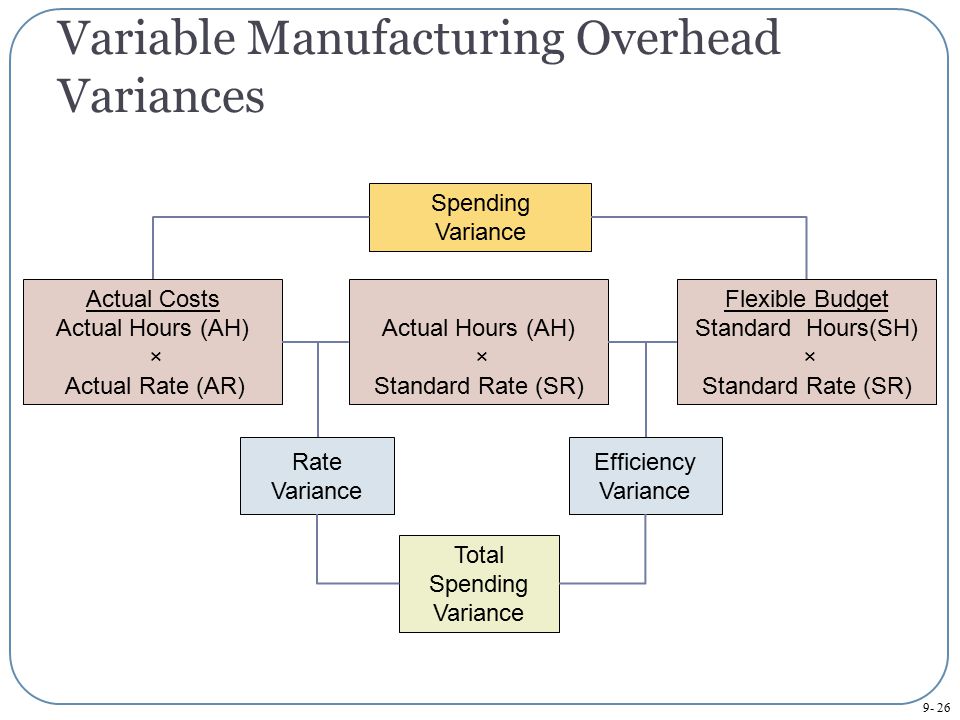 Variable Manufacturing Overhead Variances

Spending Variance

Actual Costs
Actual Hours (AH)
×
Actual Rate (AR)

Actual Hours (AH)
×
Standard Rate (SR)

Flexible Budget
Standard Hours(SH)
×
Standard Rate (SR)

Rate Variance

Efficiency Variance

Total Spending Variance

9- 26